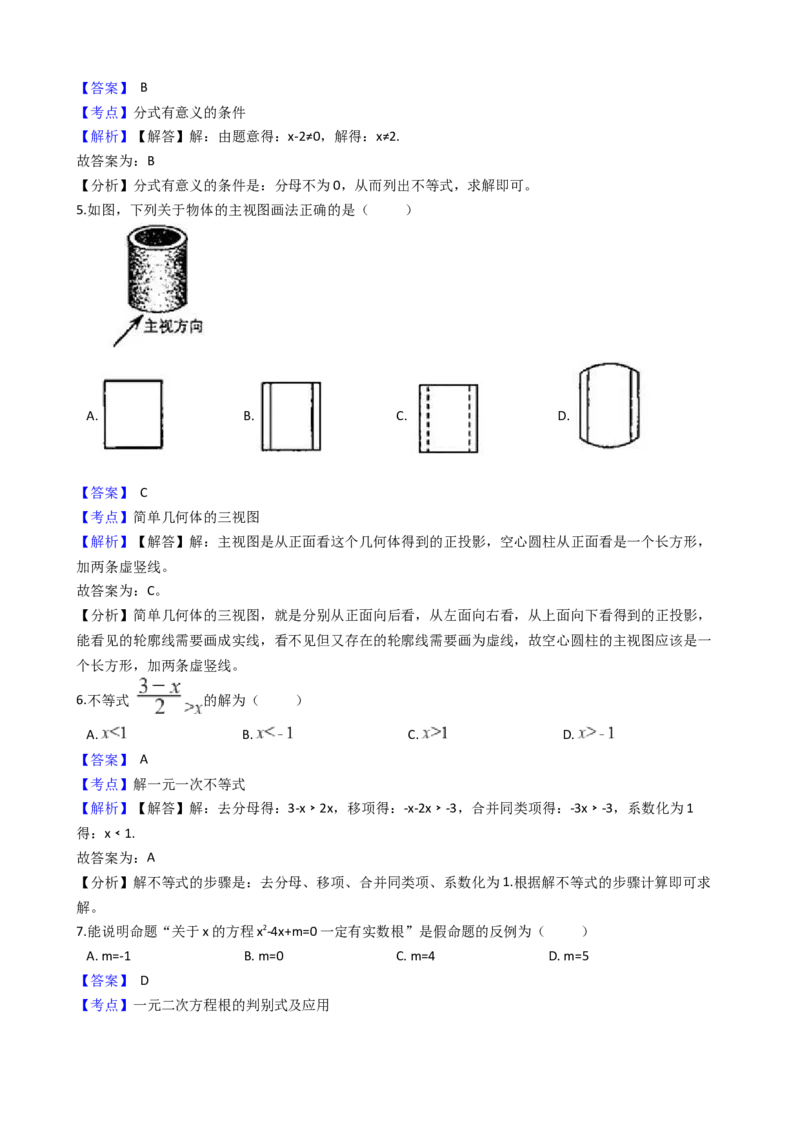 【答案】 B
【考点】分式有意义的条件
【解析】【解答】解：由题意得：x-2≠0，解得：x≠2.
故答案为：B
【分析】分式有意义的条件是：分母不为 0，从而列出不等式，求解即可。
5.如图，下列关于物体的主视图画法正确的是（　　）

主视方向

A.　　B.　　C.　　D.

【答案】 C
【考点】简单几何体的三视图
【解析】【解答】解：主视图是从正面看这个几何体得到的正投影，空心圆柱从正面看是一个长方形，加两条虚竖线。
故答案为：C。
【分析】简单几何体的三视图，就是分别从正面向后看，从左面向右看，从上面向下看得到的正投影，能看见的轮廓线需要画成实线，看不见但又存在的轮廓线需要画为虚线，故空心圆柱的主视图应该是一个长方形，加两条虚竖线。
6.不等式 $\frac{3-x}{2}>x$ 的解为（　　）
A. $x<1$　　B. $x<-1$　　C. $x>1$　　D. $x>-1$
【答案】 A
【考点】解一元一次不等式
【解析】【解答】解：去分母得：3-x > 2x，移项得：-x-2x > -3，合并同类项得：-3x > -3，系数化为 1 得：x < 1.
故答案为：A
【分析】解不等式的步骤是：去分母、移项、合并同类项、系数化为 1.根据解不等式的步骤计算即可求解。
7.能说明命题“关于 x 的方程 $x^2$-4x+m=0 一定有实数根”是假命题的反例为（　　）
A. m=-1　　B. m=0　　C. m=4　　D. m=5
【答案】 D
【考点】一元二次方程根的判别式及应用